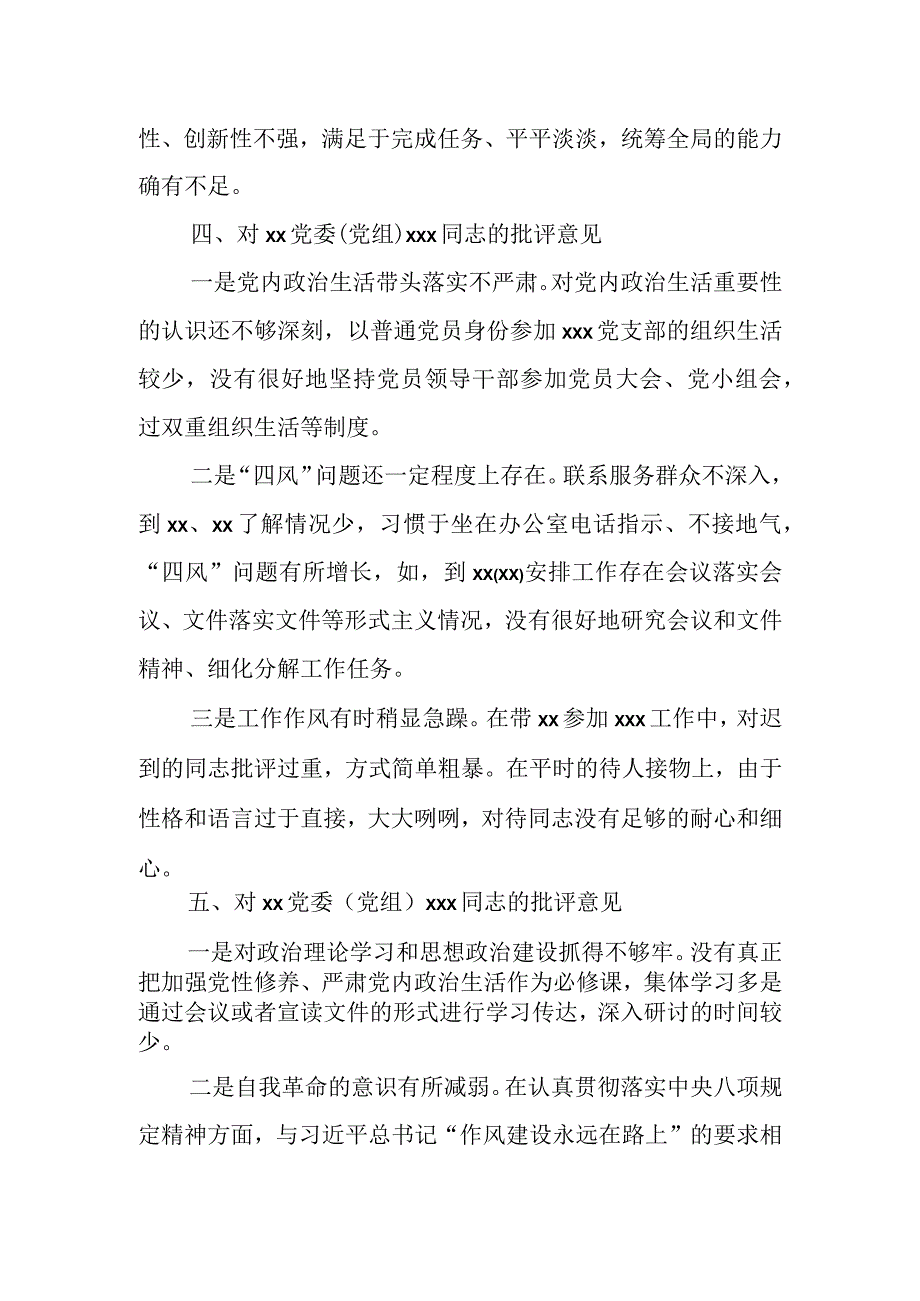 性、创新性不强，满足于完成任务、平平淡淡，统筹全局的能力确有不足。

四、对xx党委(党组)xxx同志的批评意见

一是党内政治生活带头落实不严肃。对党内政治生活重要性的认识还不够深刻，以普通党员身份参加xxx党支部的组织生活较少，没有很好地坚持党员领导干部参加党员大会、党小组会，过双重组织生活等制度。

二是“四风”问题还一定程度上存在。联系服务群众不深入，到xx、xx了解情况少，习惯于坐在办公室电话指示、不接地气，“四风”问题有所增长，如，到xx(xx)安排工作存在会议落实会议、文件落实文件等形式主义情况，没有很好地研究会议和文件精神、细化分解工作任务。

三是工作作风有时稍显急躁。在带xx参加xxx工作中，对迟到的同志批评过重，方式简单粗暴。在平时的待人接物上，由于性格和语言过于直接，大大咧咧，对待同志没有足够的耐心和细心。

五、对xx党委（党组）xxx同志的批评意见

一是对政治理论学习和思想政治建设抓得不够牢。没有真正把加强党性修养、严肃党内政治生活作为必修课，集体学习多是通过会议或者宣读文件的形式进行学习传达，深入研讨的时间较少。

二是自我革命的意识有所减弱。在认真贯彻落实中央八项规定精神方面，与习近平总书记“作风建设永远在路上”的要求相